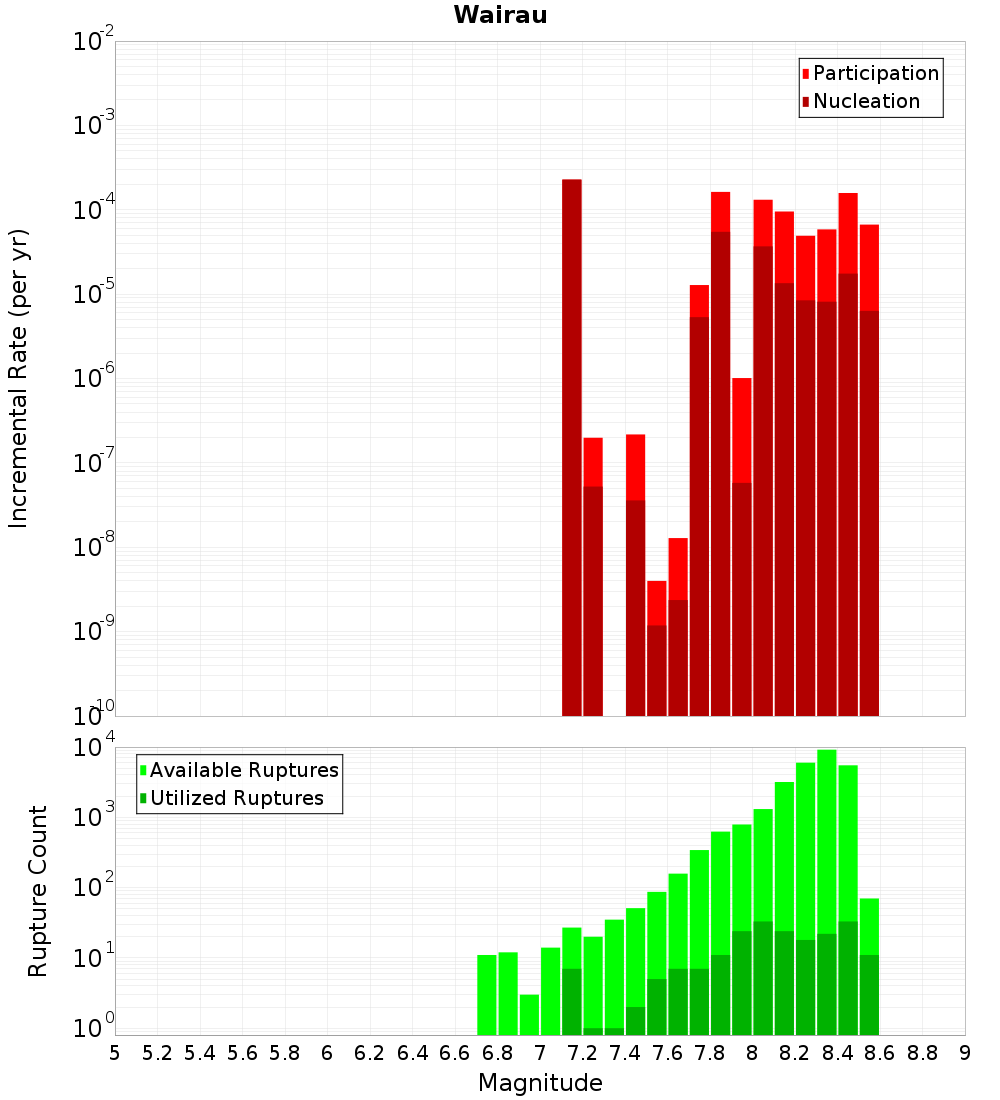 Wairau

Incremental Rate (per yr)

$10^{-2}$
$10^{-3}$
$10^{-4}$
$10^{-5}$
$10^{-6}$
$10^{-7}$
$10^{-8}$
$10^{-9}$
$10^{-10}$

Participation
Nucleation

Rupture Count

$10^{4}$
$10^{3}$
$10^{2}$
$10^{1}$
$10^{0}$

Available Ruptures
Utilized Ruptures

5 5.2 5.4 5.6 5.8 6 6.2 6.4 6.6 6.8 7 7.2 7.4 7.6 7.8 8 8.2 8.4 8.6 8.8 9

Magnitude